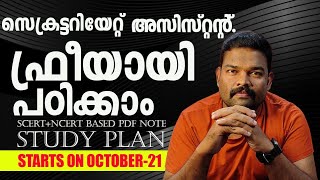 സെക്രട്ടറിയേറ്റ് അസിസ്റ്റന്റ്.

ഫ്രീയായി പഠിക്കാം

SCERT+NCERT BASED PDF NOTE

STUDY PLAN

STARTS ON OCTOBER-21